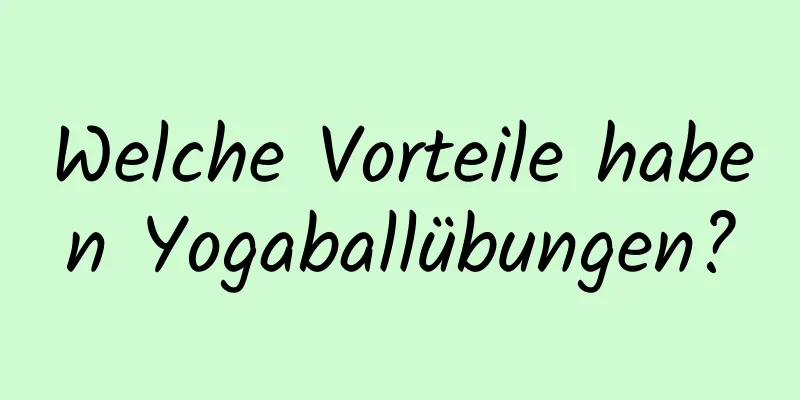 Welche Vorteile haben Yogaballübungen?